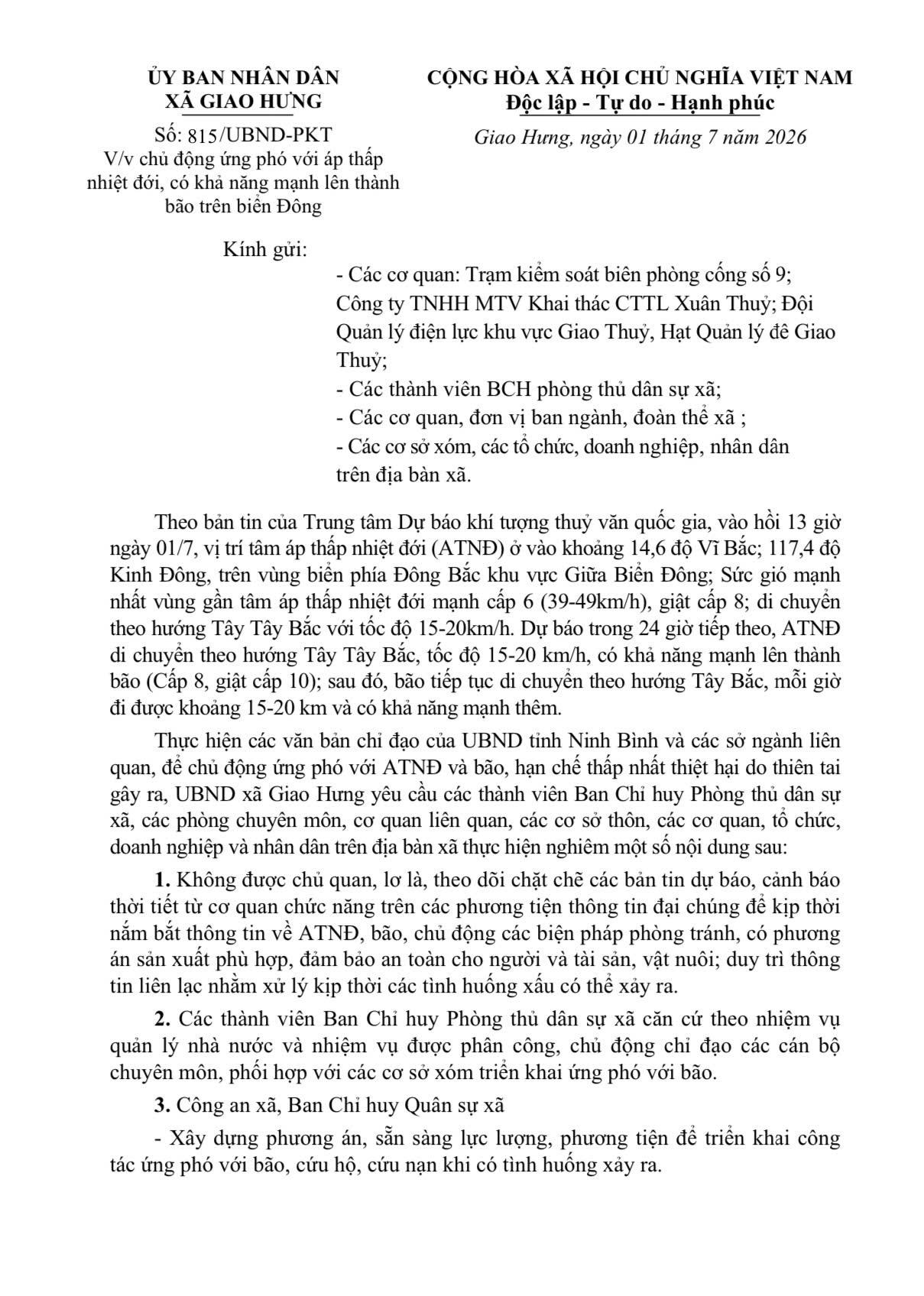 ỦY BAN NHÂN DÂN
XÃ GIAO HƯNG

Số: 815/UBND-PKT
V/v chủ động ứng phó với áp thấp nhiệt đới, có khả năng mạnh lên thành bão trên biển Đông

CỘNG HÒA XÃ HỘI CHỦ NGHĨA VIỆT NAM
Độc lập - Tự do - Hạnh phúc

Giao Hưng, ngày 01 tháng 7 năm 2026

Kính gửi:
- Các cơ quan: Trạm kiểm soát biên phòng cống số 9; Công ty TNHH MTV Khai thác CTTL Xuân Thuỷ; Đội Quản lý điện lực khu vực Giao Thuỷ, Hạt Quản lý đê Giao Thuỷ;
- Các thành viên BCH phòng thủ dân sự xã;
- Các cơ quan, đơn vị ban ngành, đoàn thể xã ;
- Các cơ sở xóm, các tổ chức, doanh nghiệp, nhân dân trên địa bàn xã.

Theo bản tin của Trung tâm Dự báo khí tượng thuỷ văn quốc gia, vào hồi 13 giờ ngày 01/7, vị trí tâm áp thấp nhiệt đới (ATNĐ) ở vào khoảng 14,6 độ Vĩ Bắc; 117,4 độ Kinh Đông, trên vùng biển phía Đông Bắc khu vực Giữa Biển Đông; Sức gió mạnh nhất vùng gần tâm áp thấp nhiệt đới mạnh cấp 6 (39-49km/h), giật cấp 8; di chuyển theo hướng Tây Tây Bắc với tốc độ 15-20km/h. Dự báo trong 24 giờ tiếp theo, ATNĐ di chuyển theo hướng Tây Tây Bắc, tốc độ 15-20 km/h, có khả năng mạnh lên thành bão (Cấp 8, giật cấp 10); sau đó, bão tiếp tục di chuyển theo hướng Tây Bắc, mỗi giờ đi được khoảng 15-20 km và có khả năng mạnh thêm.

Thực hiện các văn bản chỉ đạo của UBND tỉnh Ninh Bình và các sở ngành liên quan, để chủ động ứng phó với ATNĐ và bão, hạn chế thấp nhất thiệt hại do thiên tai gây ra, UBND xã Giao Hưng yêu cầu các thành viên Ban Chỉ huy Phòng thủ dân sự xã, các phòng chuyên môn, cơ quan liên quan, các cơ sở thôn, các cơ quan, tổ chức, doanh nghiệp và nhân dân trên địa bàn xã thực hiện nghiêm một số nội dung sau:

1. Không được chủ quan, lơ là, theo dõi chặt chẽ các bản tin dự báo, cảnh báo thời tiết từ cơ quan chức năng trên các phương tiện thông tin đại chúng để kịp thời nắm bắt thông tin về ATNĐ, bão, chủ động các biện pháp phòng tránh, có phương án sản xuất phù hợp, đảm bảo an toàn cho người và tài sản, vật nuôi; duy trì thông tin liên lạc nhằm xử lý kịp thời các tình huống xấu có thể xảy ra.

2. Các thành viên Ban Chỉ huy Phòng thủ dân sự xã căn cứ theo nhiệm vụ quản lý nhà nước và nhiệm vụ được phân công, chủ động chỉ đạo các cán bộ chuyên môn, phối hợp với các cơ sở xóm triển khai ứng phó với bão.

3. Công an xã, Ban Chỉ huy Quân sự xã

- Xây dựng phương án, sẵn sàng lực lượng, phương tiện để triển khai công tác ứng phó với bão, cứu hộ, cứu nạn khi có tình huống xảy ra.